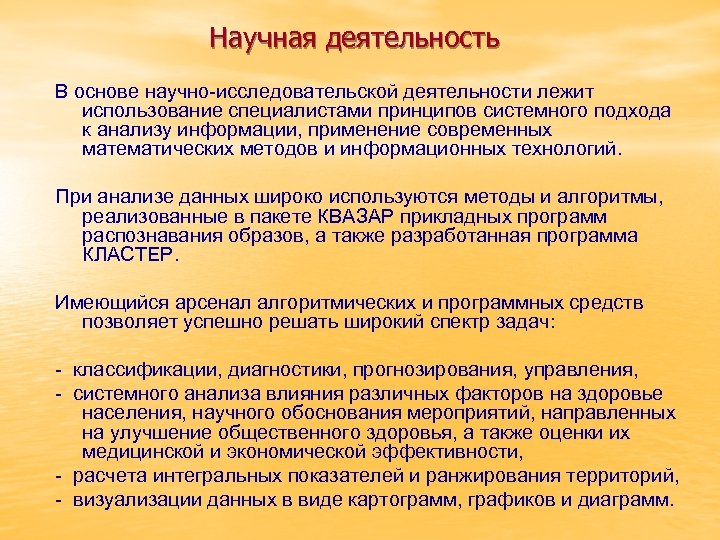 Научная деятельность

В основе научно-исследовательской деятельности лежит использование специалистами принципов системного подхода к анализу информации, применение современных математических методов и информационных технологий.

При анализе данных широко используются методы и алгоритмы, реализованные в пакете КВАЗАР прикладных программ распознавания образов, а также разработанная программа КЛАСТЕР.

Имеющийся арсенал алгоритмических и программных средств позволяет успешно решать широкий спектр задач:

- классификации, диагностики, прогнозирования, управления,
- системного анализа влияния различных факторов на здоровье населения, научного обоснования мероприятий, направленных на улучшение общественного здоровья, а также оценки их медицинской и экономической эффективности,
- расчета интегральных показателей и ранжирования территорий,
- визуализации данных в виде картограмм, графиков и диаграмм.